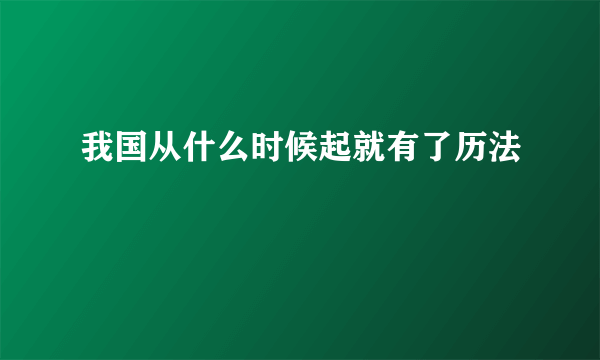 我国从什么时候起就有了历法